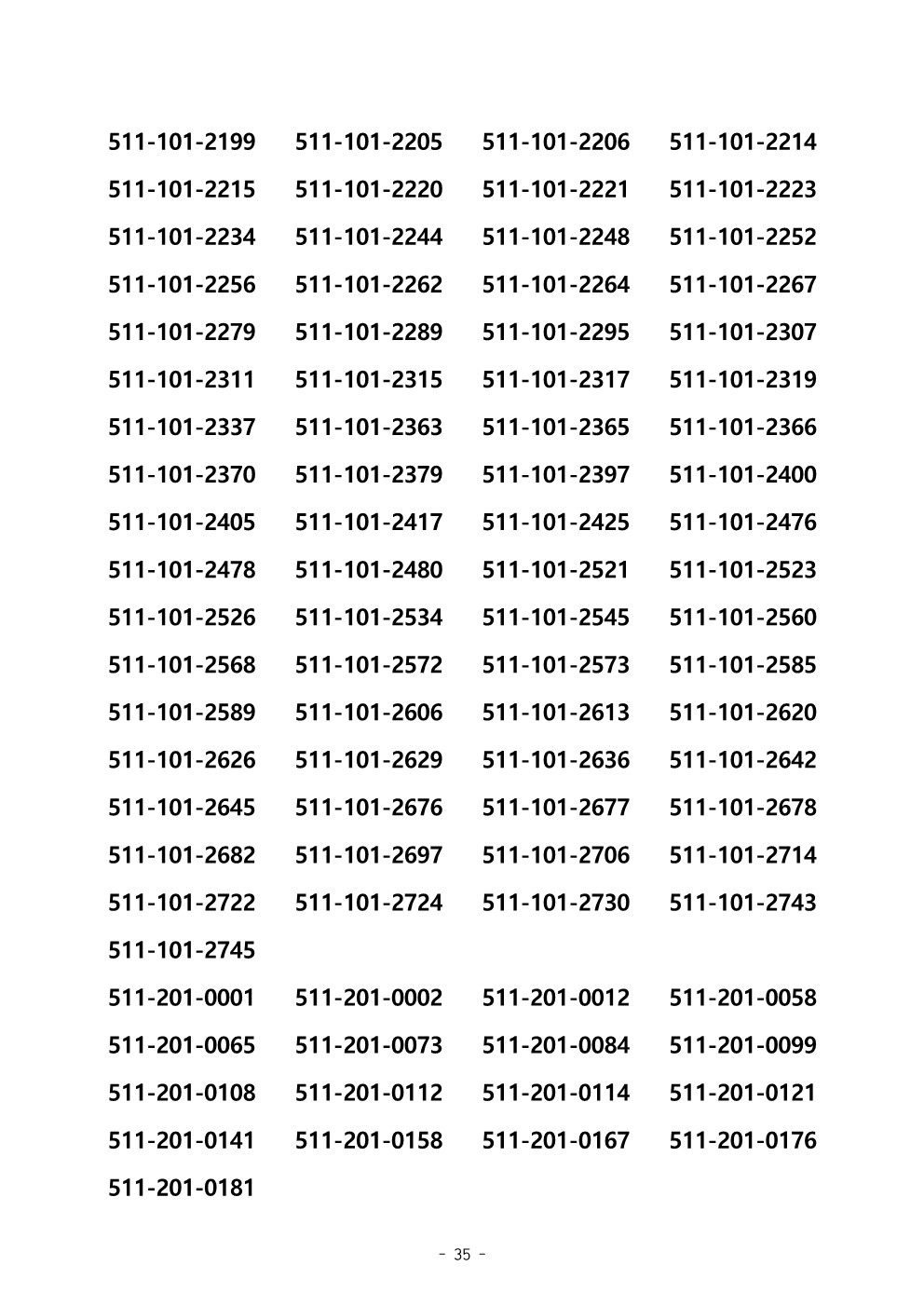 511-101-2199 511-101-2205 511-101-2206 511-101-2214
511-101-2215 511-101-2220 511-101-2221 511-101-2223
511-101-2234 511-101-2244 511-101-2248 511-101-2252
511-101-2256 511-101-2262 511-101-2264 511-101-2267
511-101-2279 511-101-2289 511-101-2295 511-101-2307
511-101-2311 511-101-2315 511-101-2317 511-101-2319
511-101-2337 511-101-2363 511-101-2365 511-101-2366
511-101-2370 511-101-2379 511-101-2397 511-101-2400
511-101-2405 511-101-2417 511-101-2425 511-101-2476
511-101-2478 511-101-2480 511-101-2521 511-101-2523
511-101-2526 511-101-2534 511-101-2545 511-101-2560
511-101-2568 511-101-2572 511-101-2573 511-101-2585
511-101-2589 511-101-2606 511-101-2613 511-101-2620
511-101-2626 511-101-2629 511-101-2636 511-101-2642
511-101-2645 511-101-2676 511-101-2677 511-101-2678
511-101-2682 511-101-2697 511-101-2706 511-101-2714
511-101-2722 511-101-2724 511-101-2730 511-101-2743
511-101-2745
511-201-0001 511-201-0002 511-201-0012 511-201-0058
511-201-0065 511-201-0073 511-201-0084 511-201-0099
511-201-0108 511-201-0112 511-201-0114 511-201-0121
511-201-0141 511-201-0158 511-201-0167 511-201-0176
511-201-0181

- 35 -